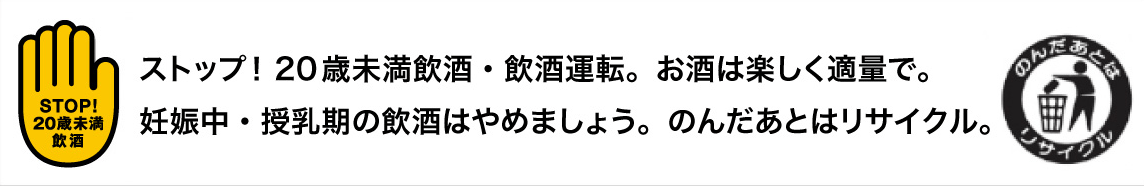 STOP!
20歳未満
飲酒

ストップ！20歳未満飲酒・飲酒運転。お酒は楽しく適量で。
妊娠中・授乳期の飲酒はやめましょう。のんだあとはリサイクル。

のんだあとは
リサイクル